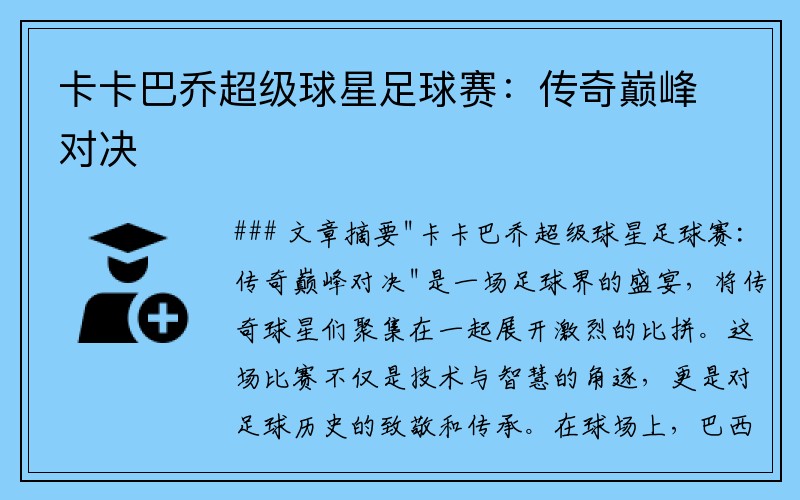 卡卡巴乔超级球星足球赛：传奇巅峰对决

### 文章摘要"卡卡巴乔超级球星足球赛：传奇巅峰对决"是一场足球界的盛宴，将传奇球星们聚集在一起展开激烈的比拼。这场比赛不仅是技术与智慧的角逐，更是对足球历史的致敬和传承。在球场上，巴西